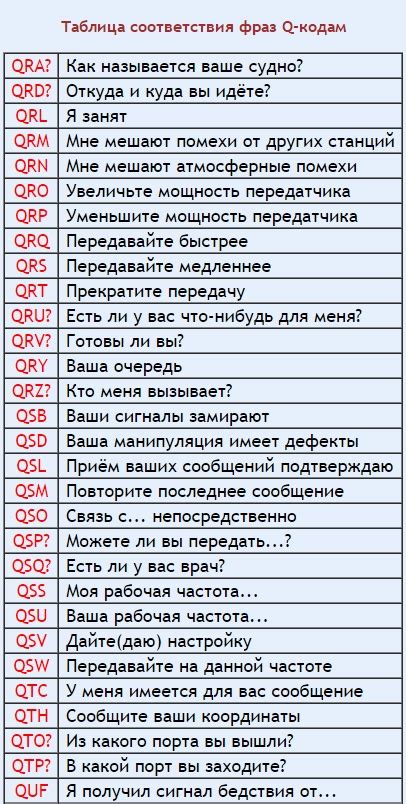 Таблица соответствия фраз Q-кодам

| | |
|---|---|
| QRA? | Как называется ваше судно? |
| QRD? | Откуда и куда вы идёте? |
| QRL | Я занят |
| QRM | Мне мешают помехи от других станций |
| QRN | Мне мешают атмосферные помехи |
| QRO | Увеличьте мощность передатчика |
| QRP | Уменьшите мощность передатчика |
| QRQ | Передавайте быстрее |
| QRS | Передавайте медленнее |
| QRT | Прекратите передачу |
| QRU? | Есть ли у вас что-нибудь для меня? |
| QRV? | Готовы ли вы? |
| QRY | Ваша очередь |
| QRZ? | Кто меня вызывает? |
| QSB | Ваши сигналы замирают |
| QSD | Ваша манипуляция имеет дефекты |
| QSL | Приём ваших сообщений подтверждаю |
| QSM | Повторите последнее сообщение |
| QSO | Связь с... непосредственно |
| QSP? | Можете ли вы передать...? |
| QSQ? | Есть ли у вас врач? |
| QSS | Моя рабочая частота... |
| QSU | Ваша рабочая частота... |
| QSV | Дайте(даю) настройку |
| QSW | Передавайте на данной частоте |
| QTC | У меня имеется для вас сообщение |
| QTH | Сообщите ваши координаты |
| QTO? | Из какого порта вы вышли? |
| QTP? | В какой порт вы заходите? |
| QUF | Я получил сигнал бедствия от... |